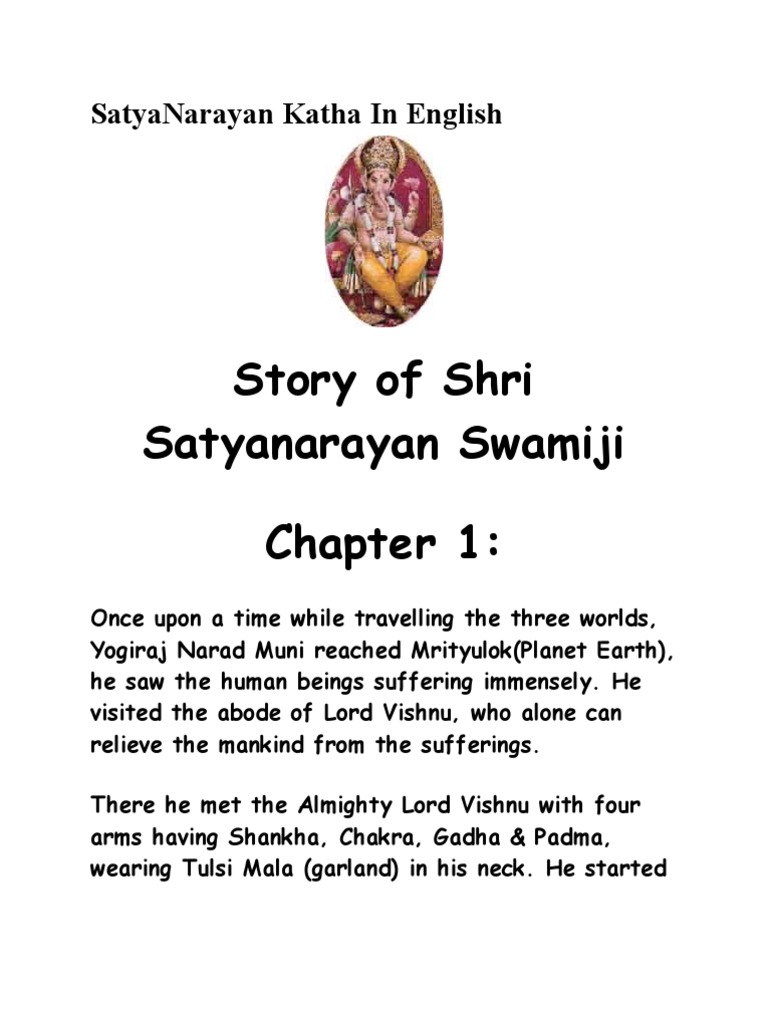 SatyaNarayan Katha In English

Story of Shri Satyanarayan Swamiji

Chapter 1:

Once upon a time while travelling the three worlds, Yogiraj Narad Muni reached Mrityulok(Planet Earth), he saw the human beings suffering immensely. He visited the abode of Lord Vishnu, who alone can relieve the mankind from the sufferings.

There he met the Almighty Lord Vishnu with four arms having Shankha, Chakra, Gadha & Padma, wearing Tulsi Mala (garland) in his neck. He started